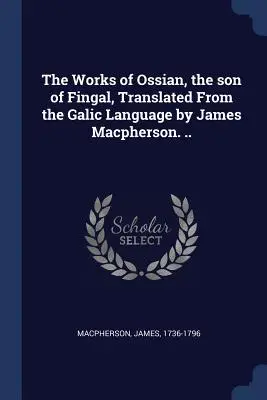 The Works of Ossian, the son of Fingal, Translated From the Galic Language by James Macpherson. ..

Scholar
SELECT

MACPHERSON, JAMES, 1736-1796